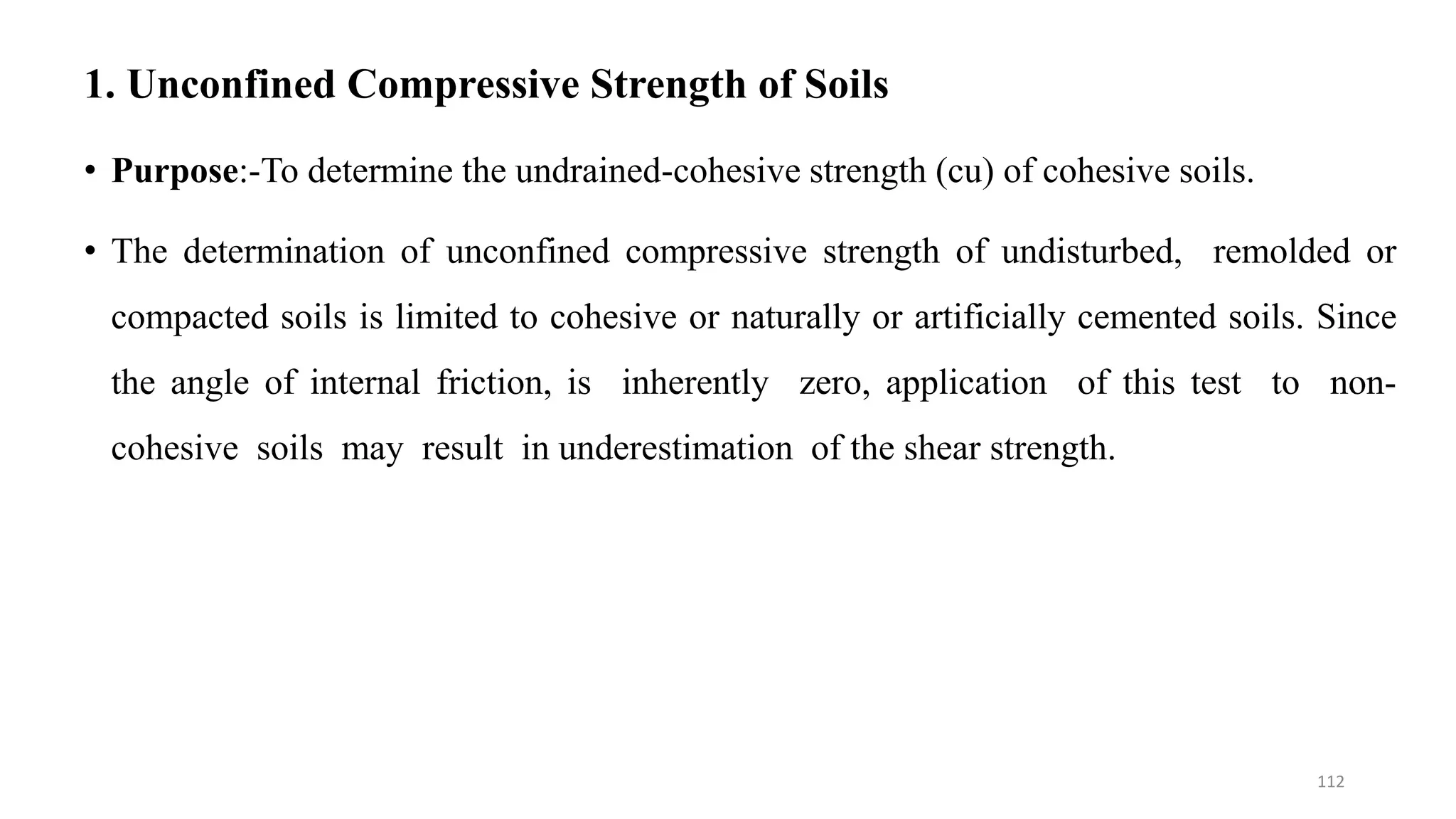 1. Unconfined Compressive Strength of Soils

• Purpose:-To determine the undrained-cohesive strength (cu) of cohesive soils.

• The determination of unconfined compressive strength of undisturbed, remolded or compacted soils is limited to cohesive or naturally or artificially cemented soils. Since the angle of internal friction, is inherently zero, application of this test to non-cohesive soils may result in underestimation of the shear strength.

112